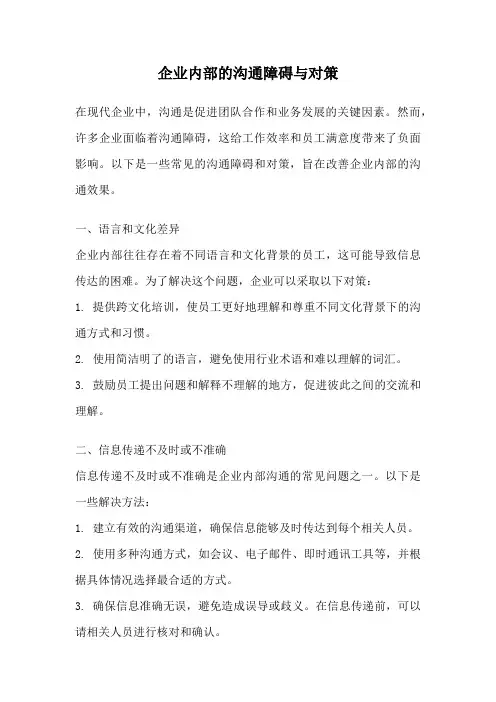 企业内部的沟通障碍与对策

在现代企业中，沟通是促进团队合作和业务发展的关键因素。然而，许多企业面临着沟通障碍，这给工作效率和员工满意度带来了负面影响。以下是一些常见的沟通障碍和对策，旨在改善企业内部的沟通效果。

一、语言和文化差异

企业内部往往存在着不同语言和文化背景的员工，这可能导致信息传达的困难。为了解决这个问题，企业可以采取以下对策：

1. 提供跨文化培训，使员工更好地理解和尊重不同文化背景下的沟通方式和习惯。

2. 使用简洁明了的语言，避免使用行业术语和难以理解的词汇。

3. 鼓励员工提出问题和解释不理解的地方，促进彼此之间的交流和理解。

二、信息传递不及时或不准确

信息传递不及时或不准确是企业内部沟通的常见问题之一。以下是一些解决方法：

1. 建立有效的沟通渠道，确保信息能够及时传达到每个相关人员。

2. 使用多种沟通方式，如会议、电子邮件、即时通讯工具等，并根据具体情况选择最合适的方式。

3. 确保信息准确无误，避免造成误导或歧义。在信息传递前，可以请相关人员进行核对和确认。